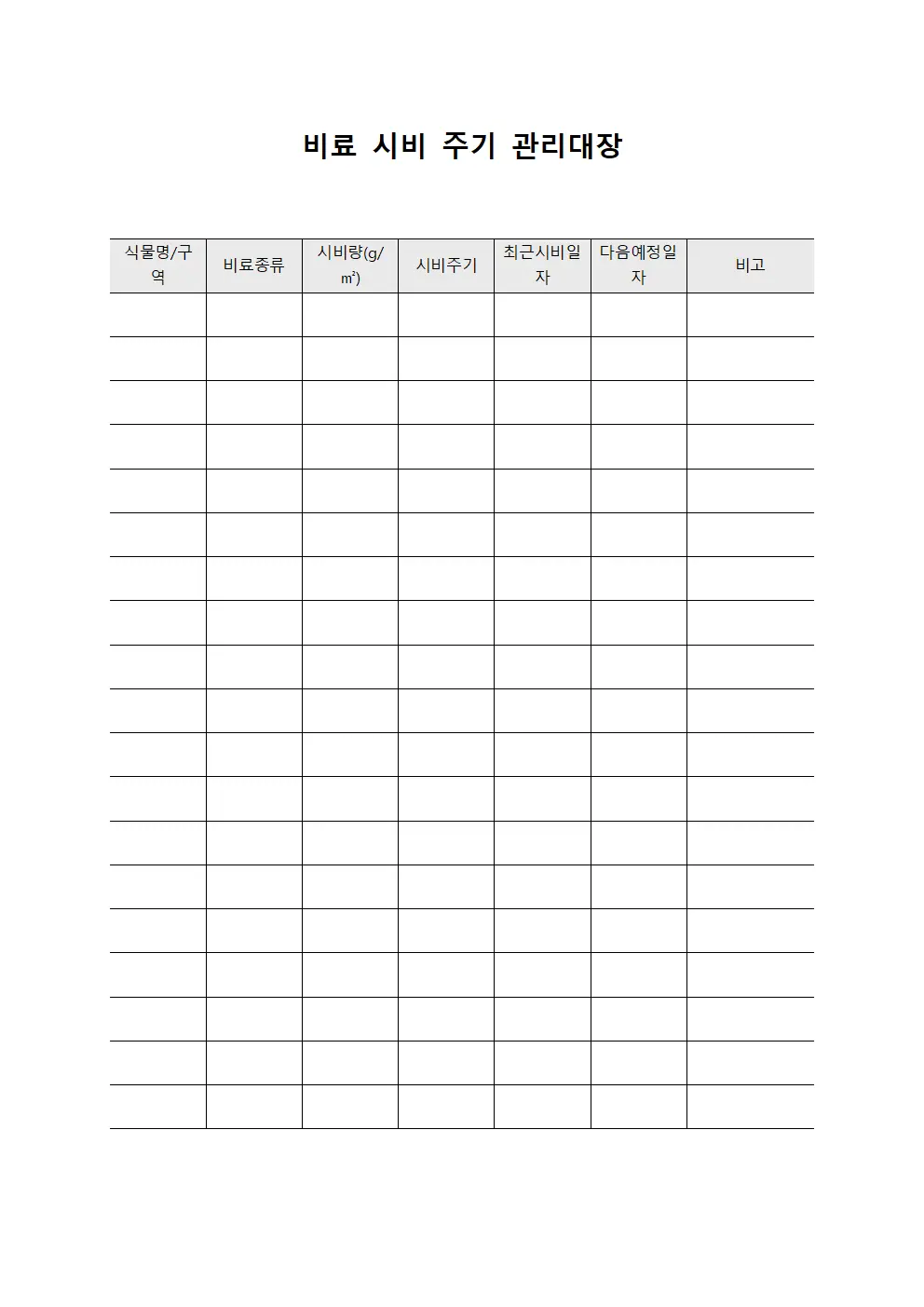 비료 시비 주기 관리대장

| 식물명/구역 | 비료종류 | 시비량(g/㎡) | 시비주기 | 최근시비일자 | 다음예정일자 | 비고 |
|---|---|---|---|---|---|---|
| | | | | | | |
| | | | | | | |
| | | | | | | |
| | | | | | | |
| | | | | | | |
| | | | | | | |
| | | | | | | |
| | | | | | | |
| | | | | | | |
| | | | | | | |
| | | | | | | |
| | | | | | | |
| | | | | | | |
| | | | | | | |
| | | | | | | |
| | | | | | | |
| | | | | | | |
| | | | | | | |
| | | | | | | |